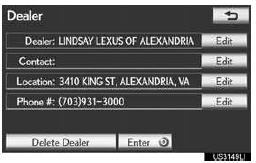 Dealer

Dealer: LINDSAY LEXUS OF ALEXANDRIA Edit

Contact: Edit

Location: 3410 KING ST, ALEXANDRIA, VA Edit

Phone #: (703)931-3000 Edit

Delete Dealer

Enter

US3149LI